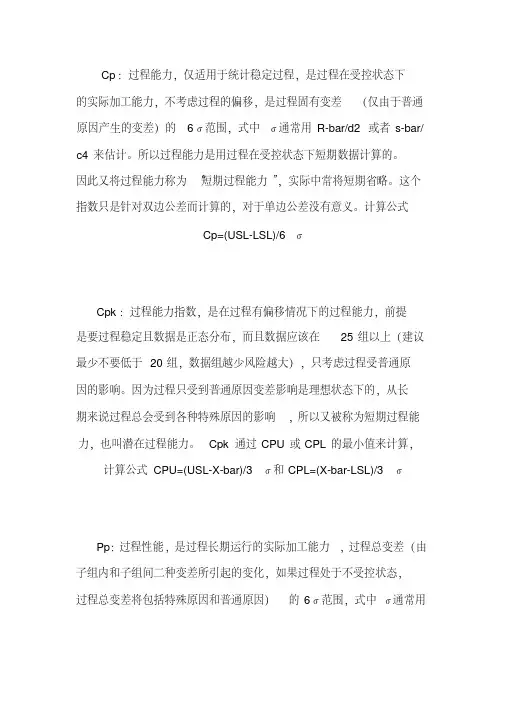 Cp：过程能力，仅适用于统计稳定过程，是过程在受控状态下的实际加工能力，不考虑过程的偏移，是过程固有变差（仅由于普通原因产生的变差）的 6σ范围，式中 σ通常用 R-bar/d2 或者 s-bar/c4 来估计。所以过程能力是用过程在受控状态下短期数据计算的。因此又将过程能力称为 短期过程能力 ”，实际中常将短期省略。这个指数只是针对双边公差而计算的，对于单边公差没有意义。计算公式

Cp=(USL-LSL)/6 σ

Cpk：过程能力指数，是在过程有偏移情况下的过程能力，前提是要过程稳定且数据是正态分布，而且数据应该在 25 组以上（建议最少不要低于 20 组，数据组越少风险越大），只考虑过程受普通原因的影响。因为过程只受到普通原因变差影响是理想状态下的，从长期来说过程总会受到各种特殊原因的影响 ，所以又被称为短期过程能力，也叫潜在过程能力。 Cpk 通过 CPU 或 CPL 的最小值来计算，

计算公式 CPU=(USL-X-bar)/3 σ和 CPL=(X-bar-LSL)/3 σ

Pp：过程性能，是过程长期运行的实际加工能力 ，过程总变差（由子组内和子组间二种变差所引起的变化，如果过程处于不受控状态，过程总变差将包括特殊原因和普通原因） 的 6σ范围，式中 σ通常用